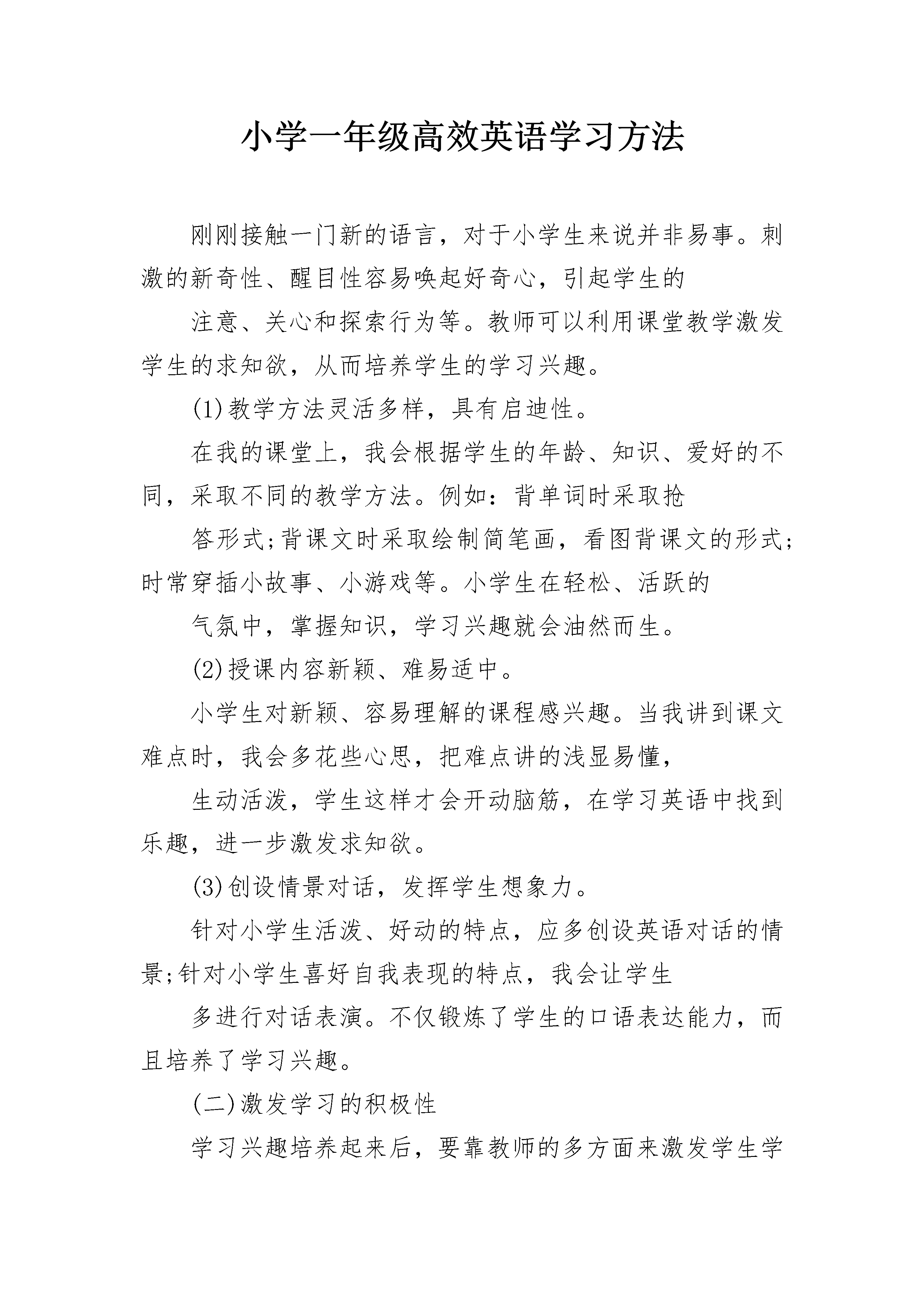 小学一年级高效英语学习方法

刚刚接触一门新的语言，对于小学生来说并非易事。刺激的新奇性、醒目性容易唤起好奇心，引起学生的

注意、关心和探索行为等。教师可以利用课堂教学激发学生的求知欲，从而培养学生的学习兴趣。

(1)教学方法灵活多样，具有启迪性。

在我的课堂上，我会根据学生的年龄、知识、爱好的不同，采取不同的教学方法。例如：背单词时采取抢

答形式;背课文时采取绘制简笔画，看图背课文的形式;时常穿插小故事、小游戏等。小学生在轻松、活跃的

气氛中，掌握知识，学习兴趣就会油然而生。

(2)授课内容新颖、难易适中。

小学生对新颖、容易理解的课程感兴趣。当我讲到课文难点时，我会多花些心思，把难点讲的浅显易懂，

生动活泼，学生这样才会开动脑筋，在学习英语中找到乐趣，进一步激发求知欲。

(3)创设情景对话，发挥学生想象力。

针对小学生活泼、好动的特点，应多创设英语对话的情景;针对小学生喜好自我表现的特点，我会让学生

多进行对话表演。不仅锻炼了学生的口语表达能力，而且培养了学习兴趣。

(二)激发学习的积极性

学习兴趣培养起来后，要靠教师的多方面来激发学生学